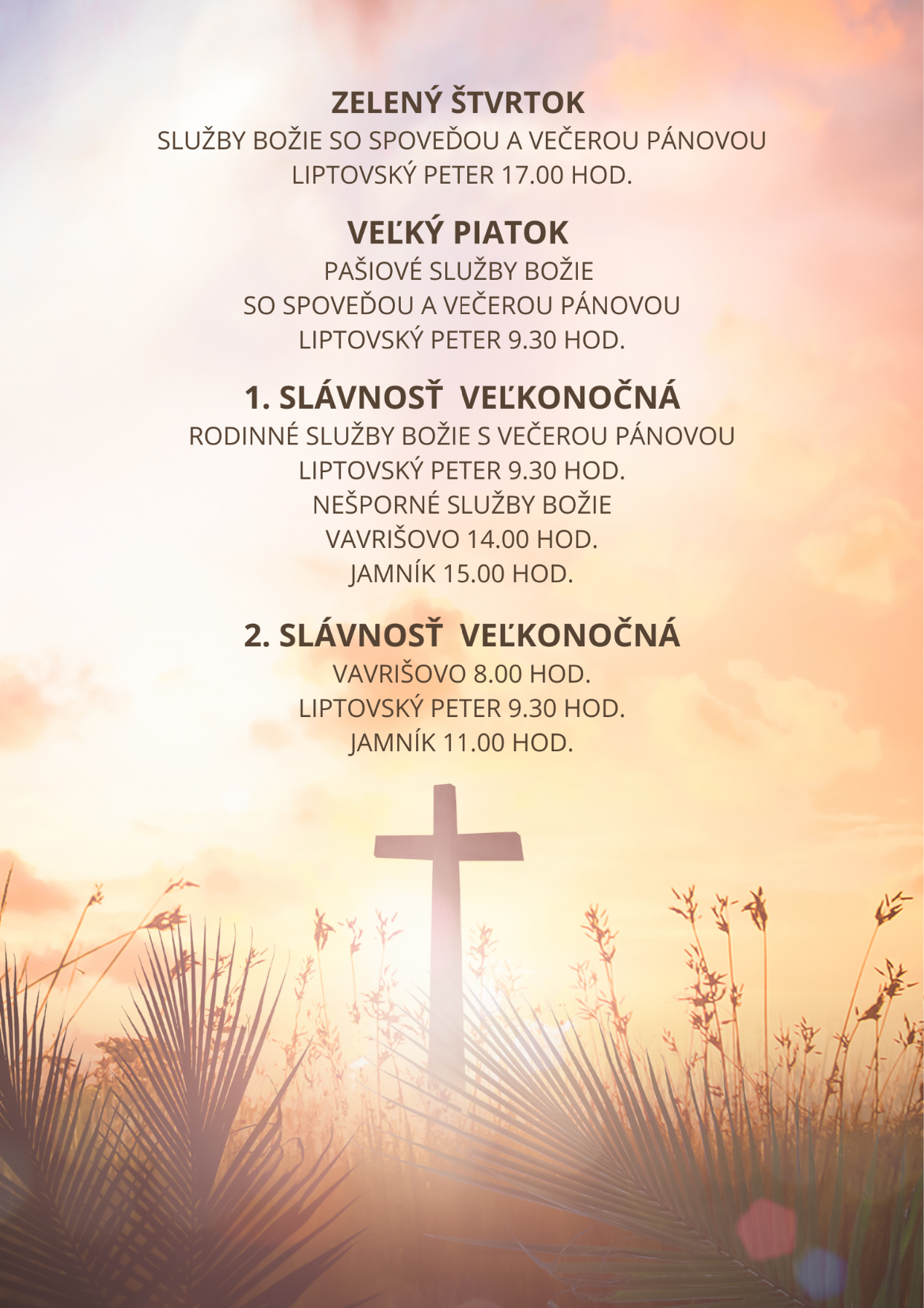 ZELENÝ ŠTVRTOK
SLUŽBY BOŽIE SO SPOVEĎOU A VEČEROU PÁNOVOU
LIPTOVSKÝ PETER 17.00 HOD.

VEĽKÝ PIATOK
PAŠIOVÉ SLUŽBY BOŽIE
SO SPOVEĎOU A VEČEROU PÁNOVOU
LIPTOVSKÝ PETER 9.30 HOD.

1. SLÁVNOSŤ VEĽKONOČNÁ
RODINNÉ SLUŽBY BOŽIE S VEČEROU PÁNOVOU
LIPTOVSKÝ PETER 9.30 HOD.
NEŠPORNÉ SLUŽBY BOŽIE
VAVRIŠOVO 14.00 HOD.
JAMNÍK 15.00 HOD.

2. SLÁVNOSŤ VEĽKONOČNÁ
VAVRIŠOVO 8.00 HOD.
LIPTOVSKÝ PETER 9.30 HOD.
JAMNÍK 11.00 HOD.